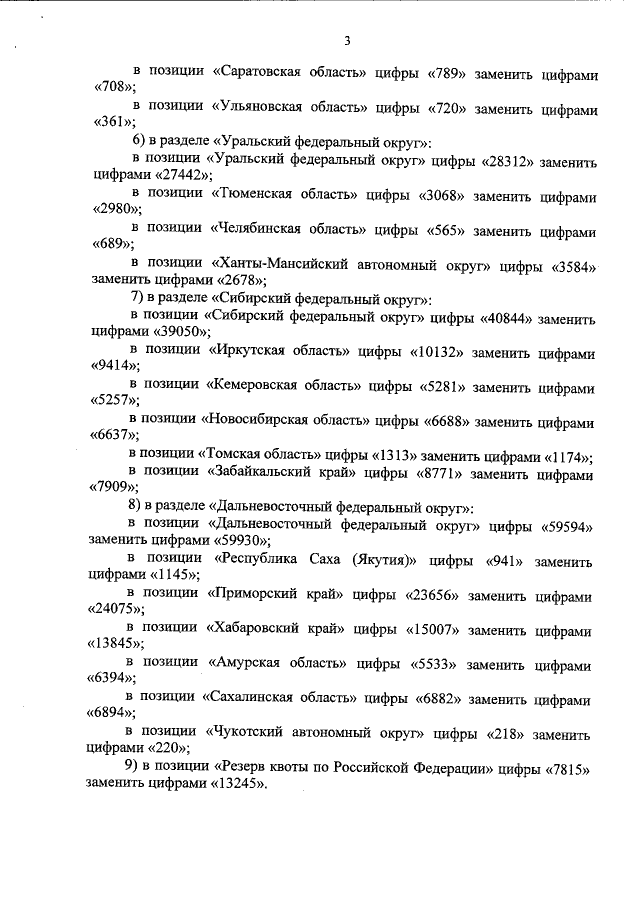 3

в позиции «Саратовская область» цифры «789» заменить цифрами «708»;

в позиции «Ульяновская область» цифры «720» заменить цифрами «361»;

6) в разделе «Уральский федеральный округ»:

в позиции «Уральский федеральный округ» цифры «28312» заменить цифрами «27442»;

в позиции «Тюменская область» цифры «3068» заменить цифрами «2980»;

в позиции «Челябинская область» цифры «565» заменить цифрами «689»;

в позиции «Ханты-Мансийский автономный округ» цифры «3584» заменить цифрами «2678»;

7) в разделе «Сибирский федеральный округ»:

в позиции «Сибирский федеральный округ» цифры «40844» заменить цифрами «39050»;

в позиции «Иркутская область» цифры «10132» заменить цифрами «9414»;

в позиции «Кемеровская область» цифры «5281» заменить цифрами «5257»;

в позиции «Новосибирская область» цифры «6688» заменить цифрами «6637»;

в позиции «Томская область» цифры «1313» заменить цифрами «1174»;

в позиции «Забайкальский край» цифры «8771» заменить цифрами «7909»;

8) в разделе «Дальневосточный федеральный округ»:

в позиции «Дальневосточный федеральный округ» цифры «59594» заменить цифрами «59930»;

в позиции «Республика Саха (Якутия)» цифры «941» заменить цифрами «1145»;

в позиции «Приморский край» цифры «23656» заменить цифрами «24075»;

в позиции «Хабаровский край» цифры «15007» заменить цифрами «13845»;

в позиции «Амурская область» цифры «5533» заменить цифрами «6394»;

в позиции «Сахалинская область» цифры «6882» заменить цифрами «6894»;

в позиции «Чукотский автономный округ» цифры «218» заменить цифрами «220»;

9) в позиции «Резерв квоты по Российской Федерации» цифры «7815» заменить цифрами «13245».